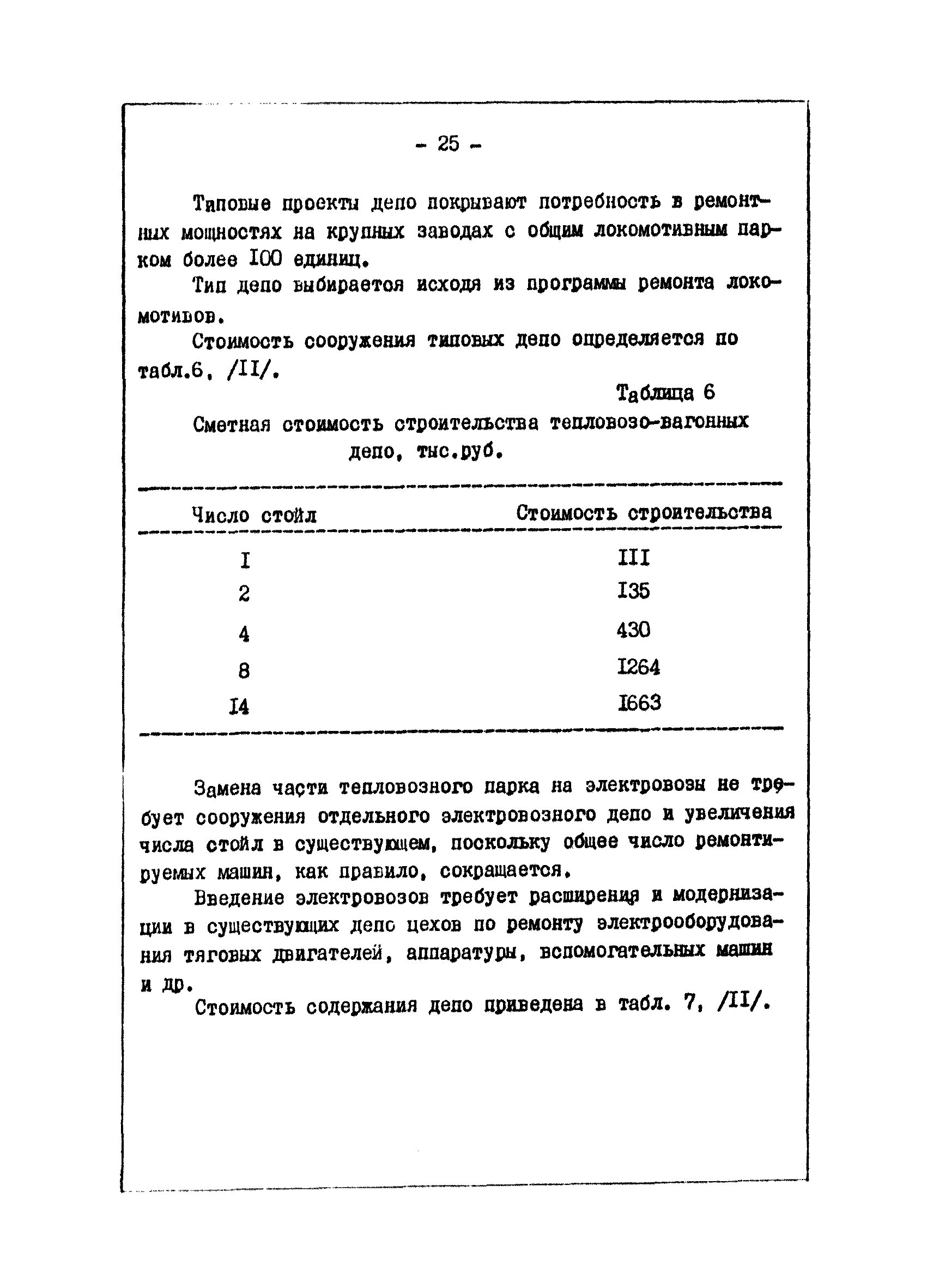 - 25 -

Типовые проекты депо покрывают потребность в ремонтных мощностях на крупных заводах с общим локомотивным парком более I00 единиц.

Тип депо выбирается исходя из программы ремонта локомотивов.

Стоимость сооружения типовых депо определяется по табл.6, /II/.

Таблица 6

Сметная стоимость строительства тепловозо-вагонных депо, тыс.руб.

| Число стойл | Стоимость строительства |
|---|---|
| I | III |
| 2 | I35 |
| 4 | 430 |
| 8 | I264 |
| I4 | I663 |

Замена части тепловозного парка на электровозы не требует сооружения отдельного электровозного депо и увеличения числа стойл в существующем, поскольку общее число ремонтируемых машин, как правило, сокращается.

Введение электровозов требует расширения и модернизации в существующих депо цехов по ремонту электрооборудования тяговых двигателей, аппаратуры, вспомогательных машин и др.

Стоимость содержания депо приведена в табл. 7, /II/.